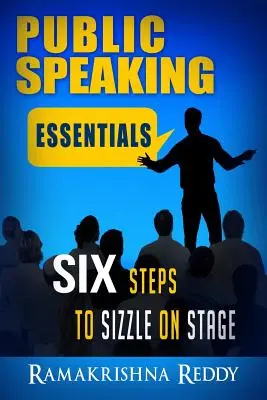 PUBLIC SPEAKING

ESSENTIALS

SIX STEPS TO SIZZLE ON STAGE

RAMAKRISHNA REDDY